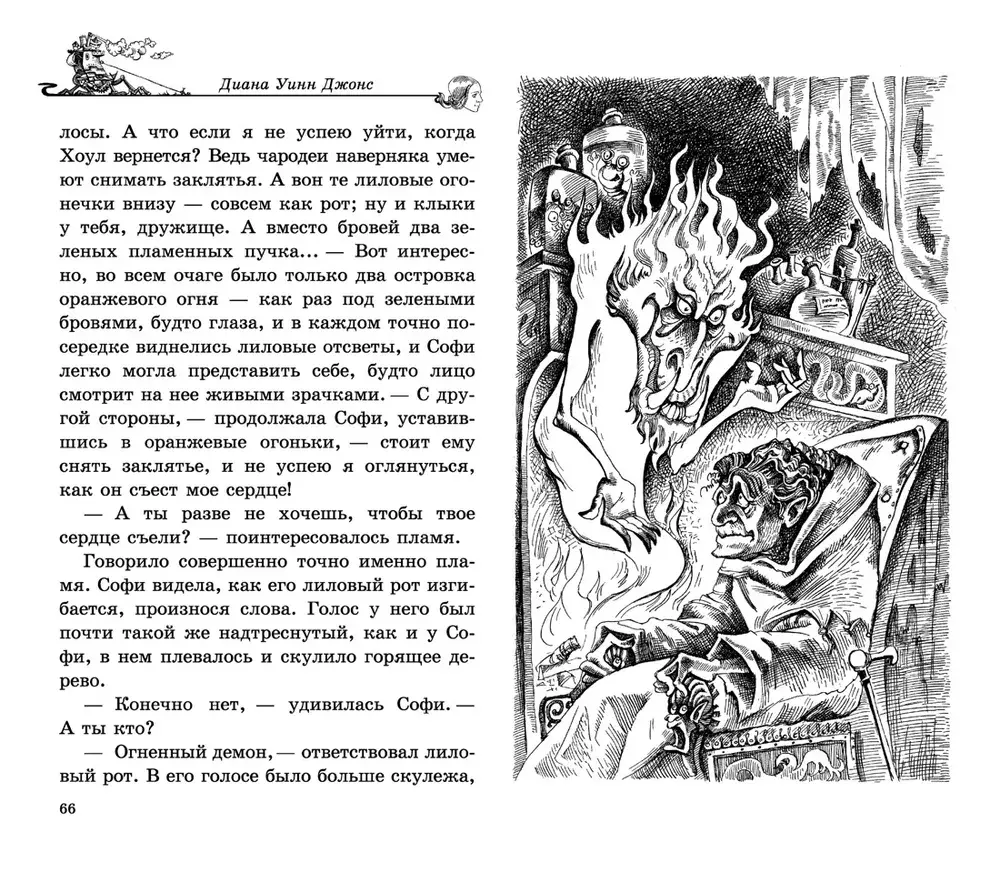 Диана Уинн Джонс

лосы. А что если я не успею уйти, когда Хоул вернется? Ведь чародеи наверняка умеют снимать заклятья. А вон те лиловые огонечки внизу — совсем как рот; ну и клыки у тебя, дружище. А вместо бровей два зеленых пламенных пучка... — Вот интересно, во всем очаге было только два островка оранжевого огня — как раз под зелеными бровями, будто глаза, и в каждом точно посередке виднелись лиловые отсветы, и Софи легко могла представить себе, будто лицо смотрит на нее живыми зрачками. — С другой стороны, — продолжала Софи, уставившись в оранжевые огоньки, — стоит ему снять заклятье, и не успею я оглянуться, как он съест мое сердце!

— А ты разве не хочешь, чтобы твое сердце съели? — поинтересовалось пламя.

Говорило совершенно точно именно пламя. Софи видела, как его лиловый рот изгибается, произнося слова. Голос у него был почти такой же надтреснутый, как и у Софи, в нем плевалось и скулило горящее дерево.

— Конечно нет, — удивилась Софи. — А ты кто?

— Огненный демон, — ответствовал лиловый рот. В его голосе было больше скулежа,

66